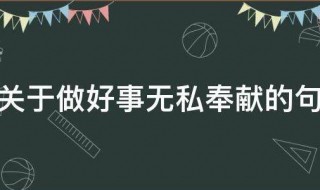 关于做好事无私奉献的句